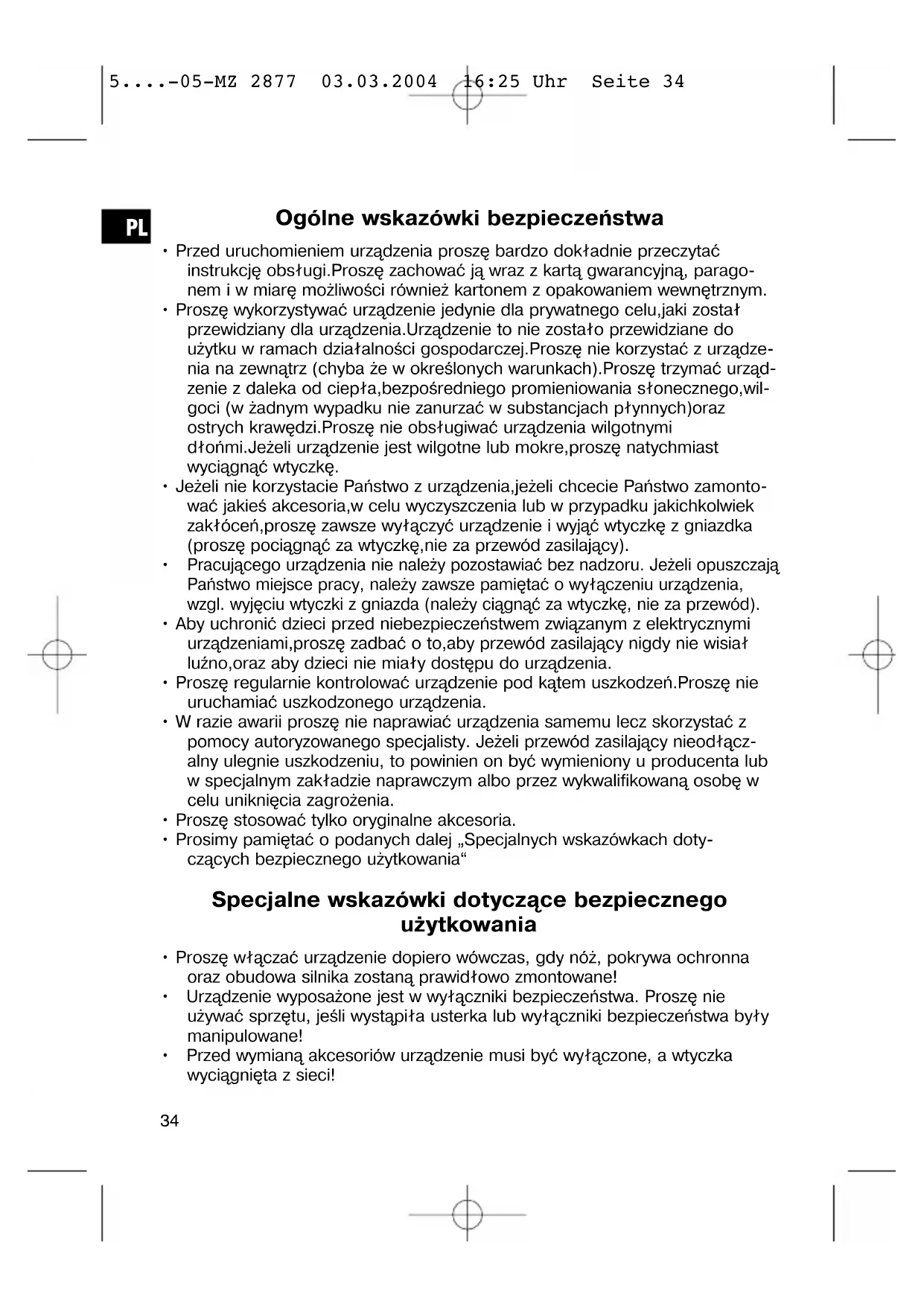 5....-05-MZ 2877 03.03.2004 16:25 Uhr Seite 34

PL

Ogólne wskazówki bezpieczeństwa

• Przed uruchomieniem urządzenia proszę bardzo dokładnie przeczytać instrukcję obsługi.Proszę zachować ją wraz z kartą gwarancyjną, paragonem i w miarę możliwości również kartonem z opakowaniem wewnętrznym.
• Proszę wykorzystywać urządzenie jedynie dla prywatnego celu,jaki został przewidziany dla urządzenia.Urządzenie to nie zostało przewidziane do użytku w ramach działalności gospodarczej.Proszę nie korzystać z urządzenia na zewnątrz (chyba że w określonych warunkach).Proszę trzymać urządzenie z daleka od ciepła,bezpośredniego promieniowania słonecznego,wilgoci (w żadnym wypadku nie zanurzać w substancjach płynnych)oraz ostrych krawędzi.Proszę nie obsługiwać urządzenia wilgotnymi dłońmi.Jeżeli urządzenie jest wilgotne lub mokre,proszę natychmiast wyciągnąć wtyczkę.
• Jeżeli nie korzystacie Państwo z urządzenia,jeżeli chcecie Państwo zamontować jakieś akcesoria,w celu wyczyszczenia lub w przypadku jakichkolwiek zakłóceń,proszę zawsze wyłączyć urządzenie i wyjąć wtyczkę z gniazdka (proszę pociągnąć za wtyczkę,nie za przewód zasilający).
• Pracującego urządzenia nie należy pozostawiać bez nadzoru. Jeżeli opuszczają Państwo miejsce pracy, należy zawsze pamiętać o wyłączeniu urządzenia, wzgl. wyjęciu wtyczki z gniazda (należy ciągnąć za wtyczkę, nie za przewód).
• Aby uchronić dzieci przed niebezpieczeństwem związanym z elektrycznymi urządzeniami,proszę zadbać o to,aby przewód zasilający nigdy nie wisiał luźno,oraz aby dzieci nie miały dostępu do urządzenia.
• Proszę regularnie kontrolować urządzenie pod kątem uszkodzeń.Proszę nie uruchamiać uszkodzonego urządzenia.
• W razie awarii proszę nie naprawiać urządzenia samemu lecz skorzystać z pomocy autoryzowanego specjalisty. Jeżeli przewód zasilający nieodłączalny ulegnie uszkodzeniu, to powinien on być wymieniony u producenta lub w specjalnym zakładzie naprawczym albo przez wykwalifikowaną osobę w celu uniknięcia zagrożenia.
• Proszę stosować tylko oryginalne akcesoria.
• Prosimy pamiętać o podanych dalej „Specjalnych wskazówkach dotyczących bezpiecznego użytkowania“

Specjalne wskazówki dotyczące bezpiecznego użytkowania

• Proszę włączać urządzenie dopiero wówczas, gdy nóż, pokrywa ochronna oraz obudowa silnika zostaną prawidłowo zmontowane!
• Urządzenie wyposażone jest w wyłączniki bezpieczeństwa. Proszę nie używać sprzętu, jeśli wystąpiła usterka lub wyłączniki bezpieczeństwa były manipulowane!
• Przed wymianą akcesoriów urządzenie musi być wyłączone, a wtyczka wyciągnięta z sieci!

34